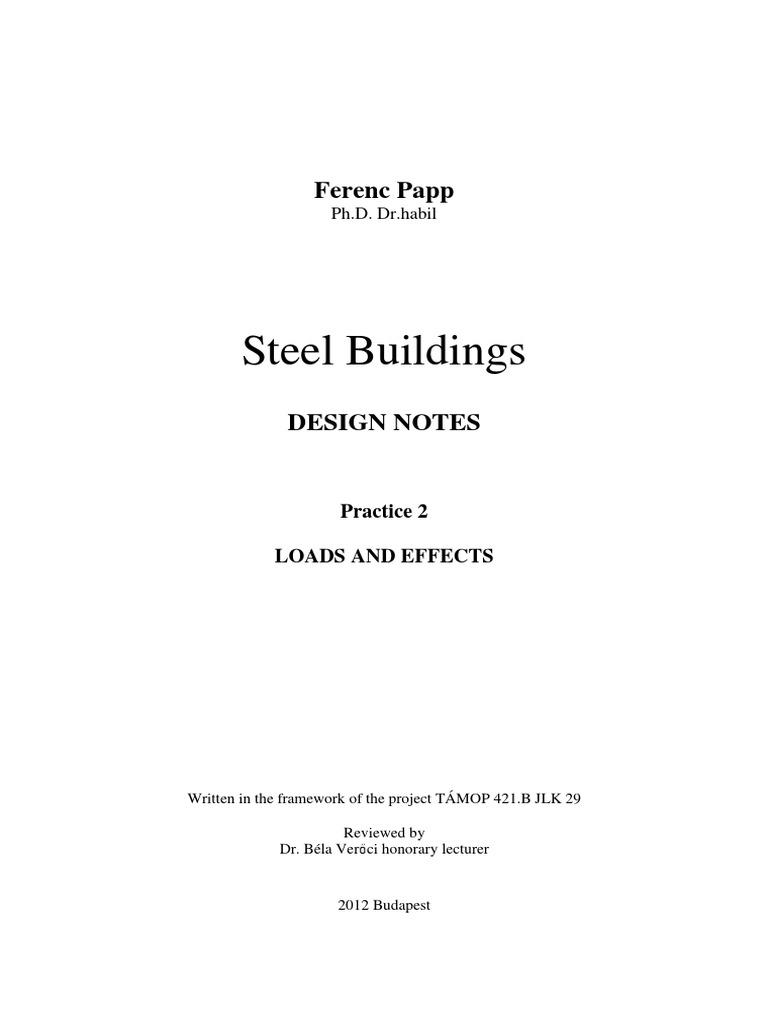 Ferenc Papp
Ph.D. Dr.habil

Steel Buildings

DESIGN NOTES

Practice 2

LOADS AND EFFECTS

Written in the framework of the project TÁMOP 421.B JLK 29

Reviewed by
Dr. Béla Verőci honorary lecturer

2012 Budapest